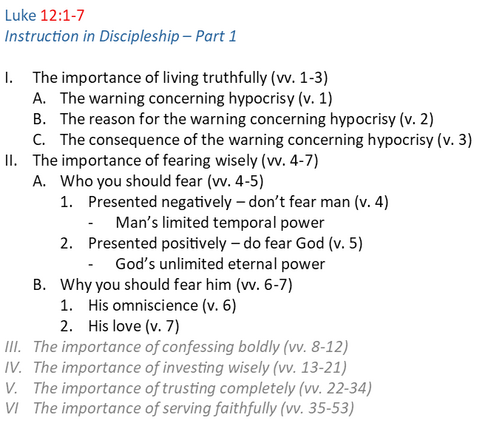 Luke 12:1-7
Instruction in Discipleship – Part 1

I. The importance of living truthfully (vv. 1-3)
A. The warning concerning hypocrisy (v. 1)
B. The reason for the warning concerning hypocrisy (v. 2)
C. The consequence of the warning concerning hypocrisy (v. 3)
II. The importance of fearing wisely (vv. 4-7)
A. Who you should fear (vv. 4-5)
1. Presented negatively – don't fear man (v. 4)
- Man's limited temporal power
2. Presented positively – do fear God (v. 5)
- God's unlimited eternal power
B. Why you should fear him (vv. 6-7)
1. His omniscience (v. 6)
2. His love (v. 7)
III. The importance of confessing boldly (vv. 8-12)
IV. The importance of investing wisely (vv. 13-21)
V. The importance of trusting completely (vv. 22-34)
VI The importance of serving faithfully (vv. 35-53)